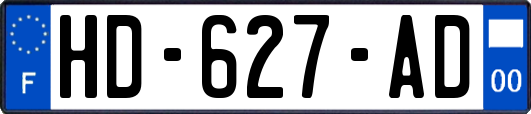 F
HD-627-AD
00